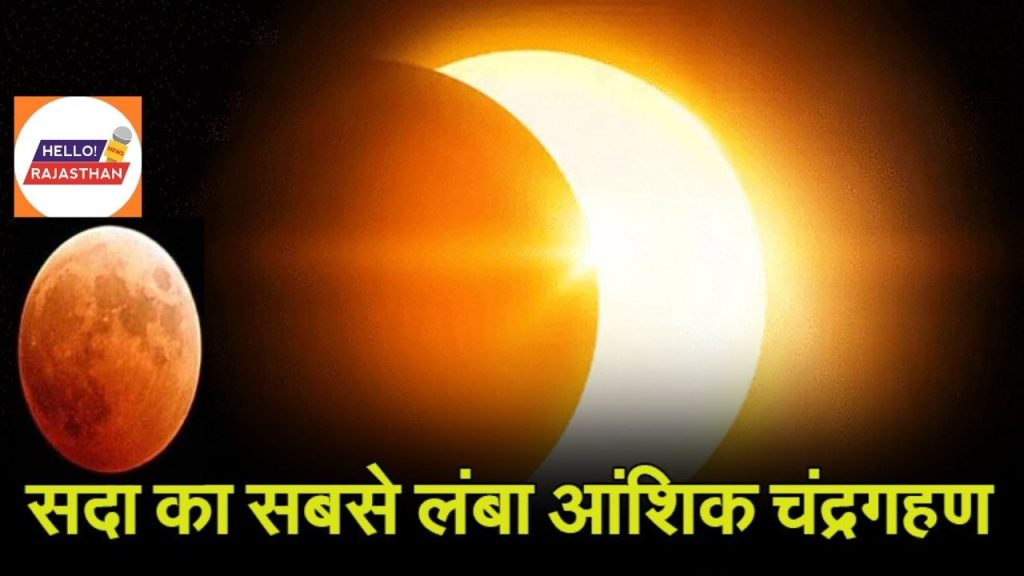 HELLO! NEWS RAJASTHAN

सदा का सबसे लंबा आंशिक चंद्रगहण